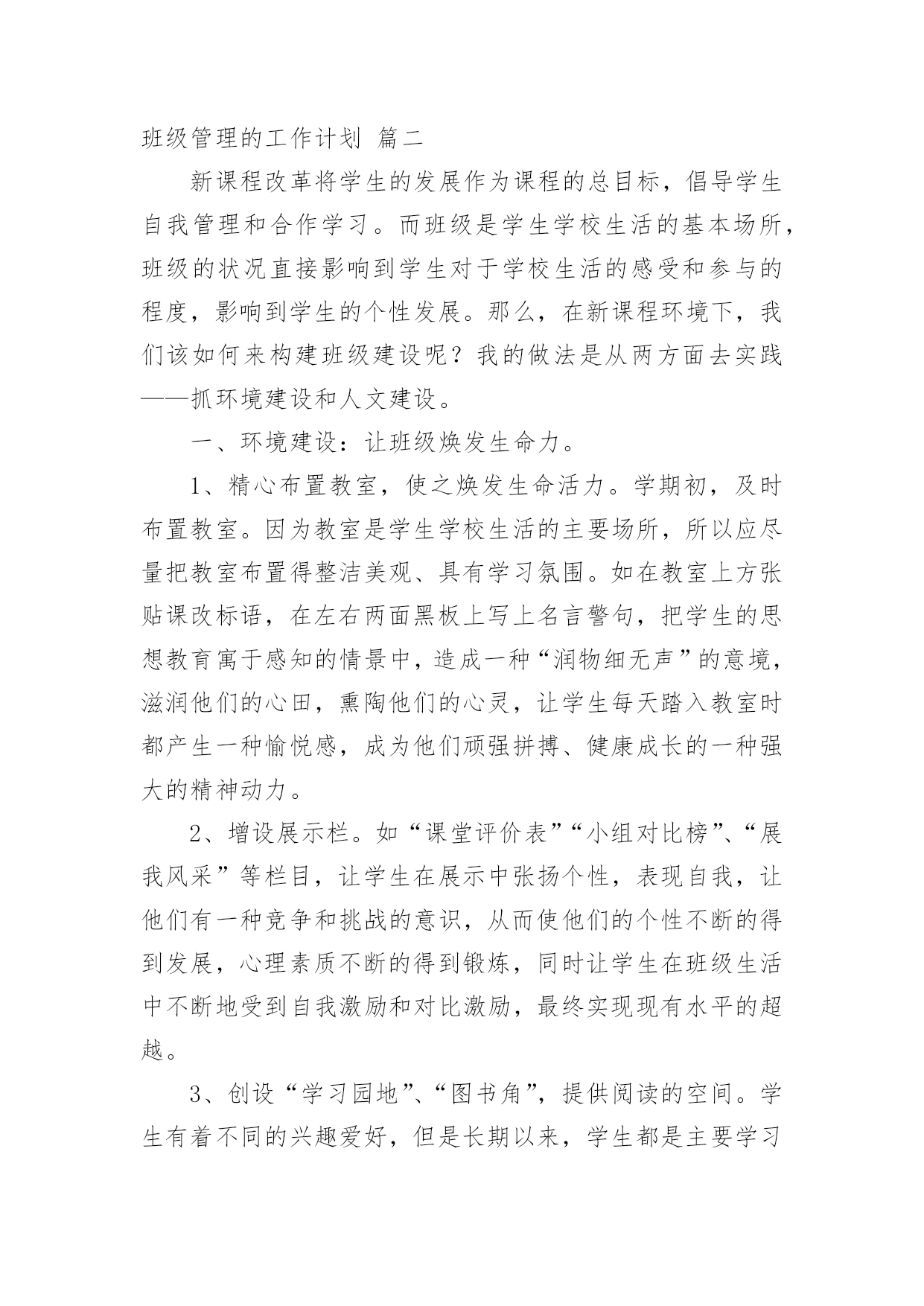 班级管理的工作计划 篇二

新课程改革将学生的发展作为课程的总目标，倡导学生自我管理和合作学习。而班级是学生学校生活的基本场所，班级的状况直接影响到学生对于学校生活的感受和参与的程度，影响到学生的个性发展。那么，在新课程环境下，我们该如何来构建班级建设呢？我的做法是从两方面去实践——抓环境建设和人文建设。

一、环境建设：让班级焕发生命力。

1、精心布置教室，使之焕发生命活力。学期初，及时布置教室。因为教室是学生学校生活的主要场所，所以应尽量把教室布置得整洁美观、具有学习氛围。如在教室上方张贴课改标语，在左右两面黑板上写上名言警句，把学生的思想教育寓于感知的情景中，造成一种“润物细无声”的意境，滋润他们的心田，熏陶他们的心灵，让学生每天踏入教室时都产生一种愉悦感，成为他们顽强拼搏、健康成长的一种强大的精神动力。

2、增设展示栏。如“课堂评价表”“小组对比榜”、“展我风采”等栏目，让学生在展示中张扬个性，表现自我，让他们有一种竞争和挑战的意识，从而使他们的个性不断的得到发展，心理素质不断的得到锻炼，同时让学生在班级生活中不断地受到自我激励和对比激励，最终实现现有水平的超越。

3、创设“学习园地”、“图书角”，提供阅读的空间。学生有着不同的兴趣爱好，但是长期以来，学生都是主要学习